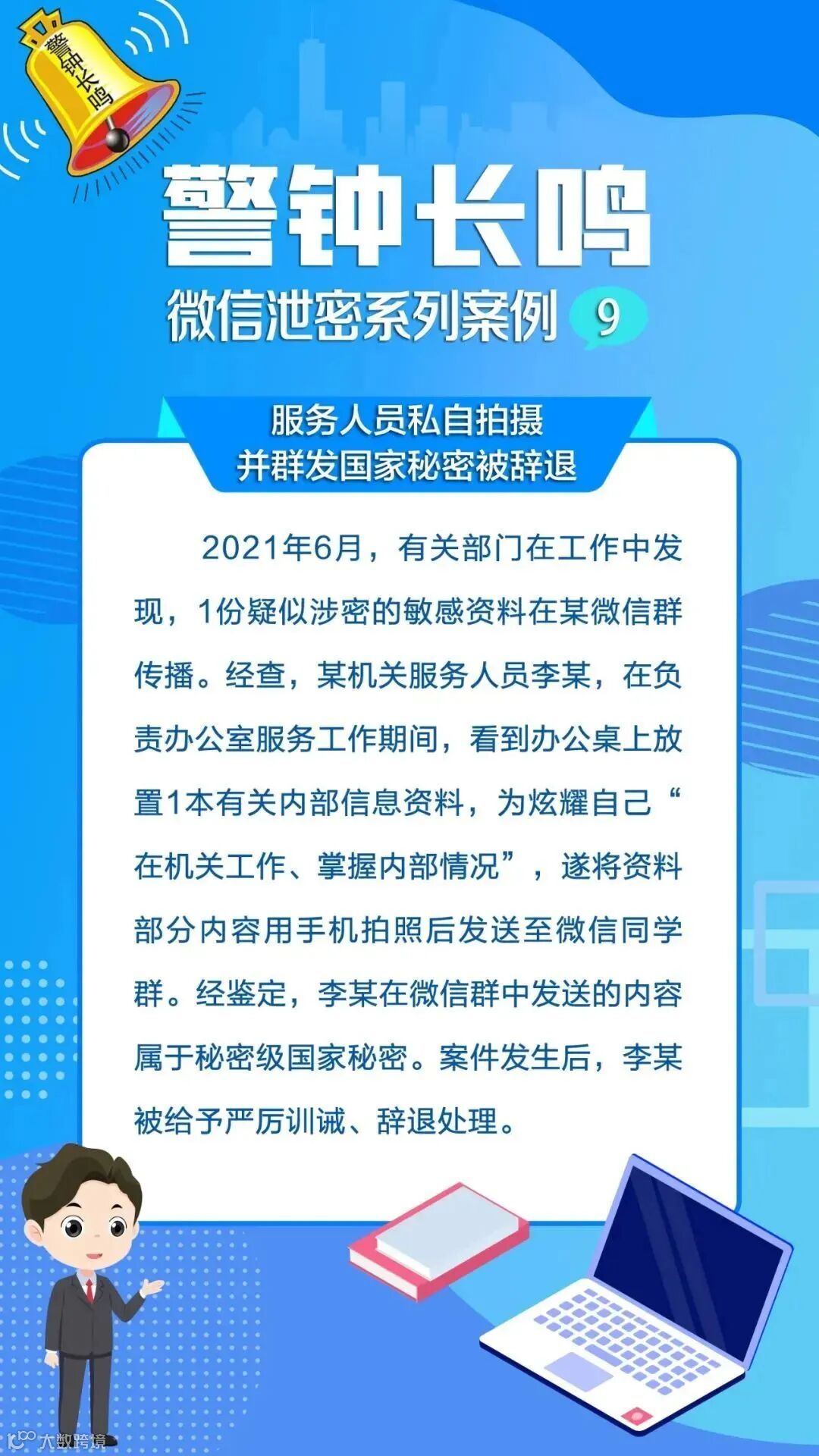 警钟长鸣

警钟长鸣

微信泄密系列案例 9

服务人员私自拍摄
并群发国家秘密被辞退

2021年6月，有关部门在工作中发现，1份疑似涉密的敏感资料在某微信群传播。经查，某机关服务人员李某，在负责办公室服务工作期间，看到办公桌上放置1本有关内部信息资料，为炫耀自己“在机关工作、掌握内部情况”，遂将资料部分内容用手机拍照后发送至微信同学群。经鉴定，李某在微信群中发送的内容属于秘密级国家秘密。案件发生后，李某被给予严厉训诫、辞退处理。

大数跨境